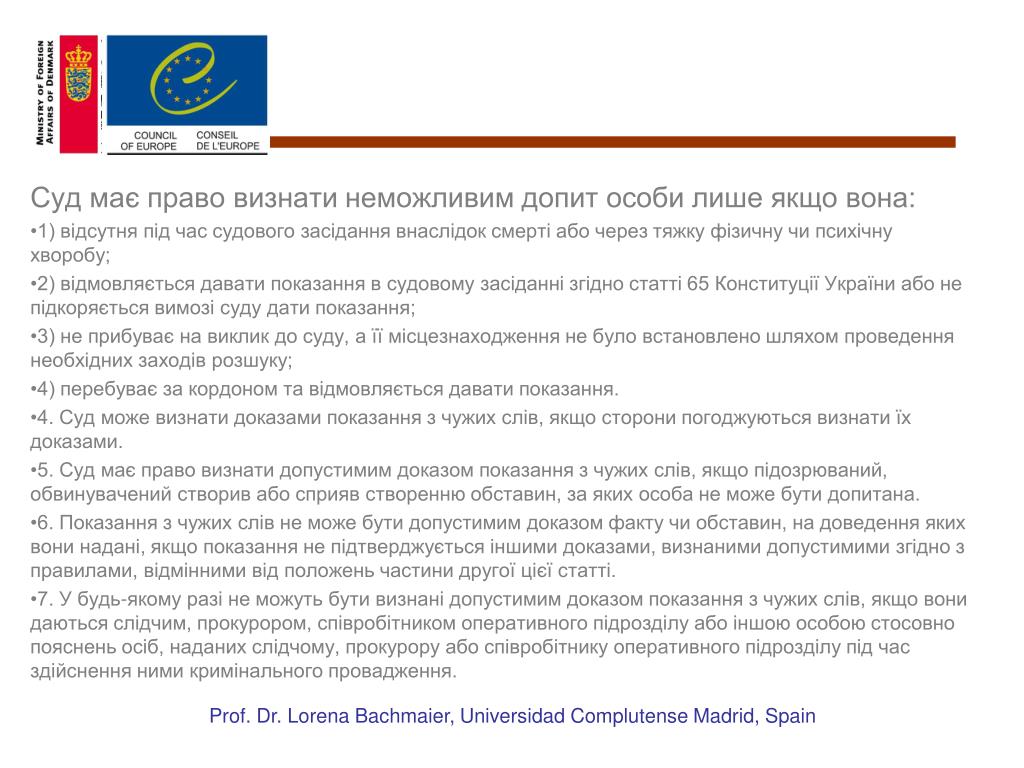 MINISTRY OF FOREIGN AFFAIRS OF DENMARK

COUNCIL OF EUROPE
CONSEIL DE L'EUROPE

Суд має право визнати неможливим допит особи лише якщо вона:

•1) відсутня під час судового засідання внаслідок смерті або через тяжку фізичну чи психічну хворобу;

•2) відмовляється давати показання в судовому засіданні згідно статті 65 Конституції України або не підкоряється вимозі суду дати показання;

•3) не прибуває на виклик до суду, а її місцезнаходження не було встановлено шляхом проведення необхідних заходів розшуку;

•4) перебуває за кордоном та відмовляється давати показання.

•4. Суд може визнати доказами показання з чужих слів, якщо сторони погоджуються визнати їх доказами.

•5. Суд має право визнати допустимим доказом показання з чужих слів, якщо підозрюваний, обвинувачений створив або сприяв створенню обставин, за яких особа не може бути допитана.

•6. Показання з чужих слів не може бути допустимим доказом факту чи обставин, на доведення яких вони надані, якщо показання не підтверджується іншими доказами, визнаними допустимими згідно з правилами, відмінними від положень частини другої цієї статті.

•7. У будь-якому разі не можуть бути визнані допустимим доказом показання з чужих слів, якщо вони даються слідчим, прокурором, співробітником оперативного підрозділу або іншою особою стосовно пояснень осіб, наданих слідчому, прокурору або співробітнику оперативного підрозділу під час здійснення ними кримінального провадження.

Prof. Dr. Lorena Bachmaier, Universidad Complutense Madrid, Spain